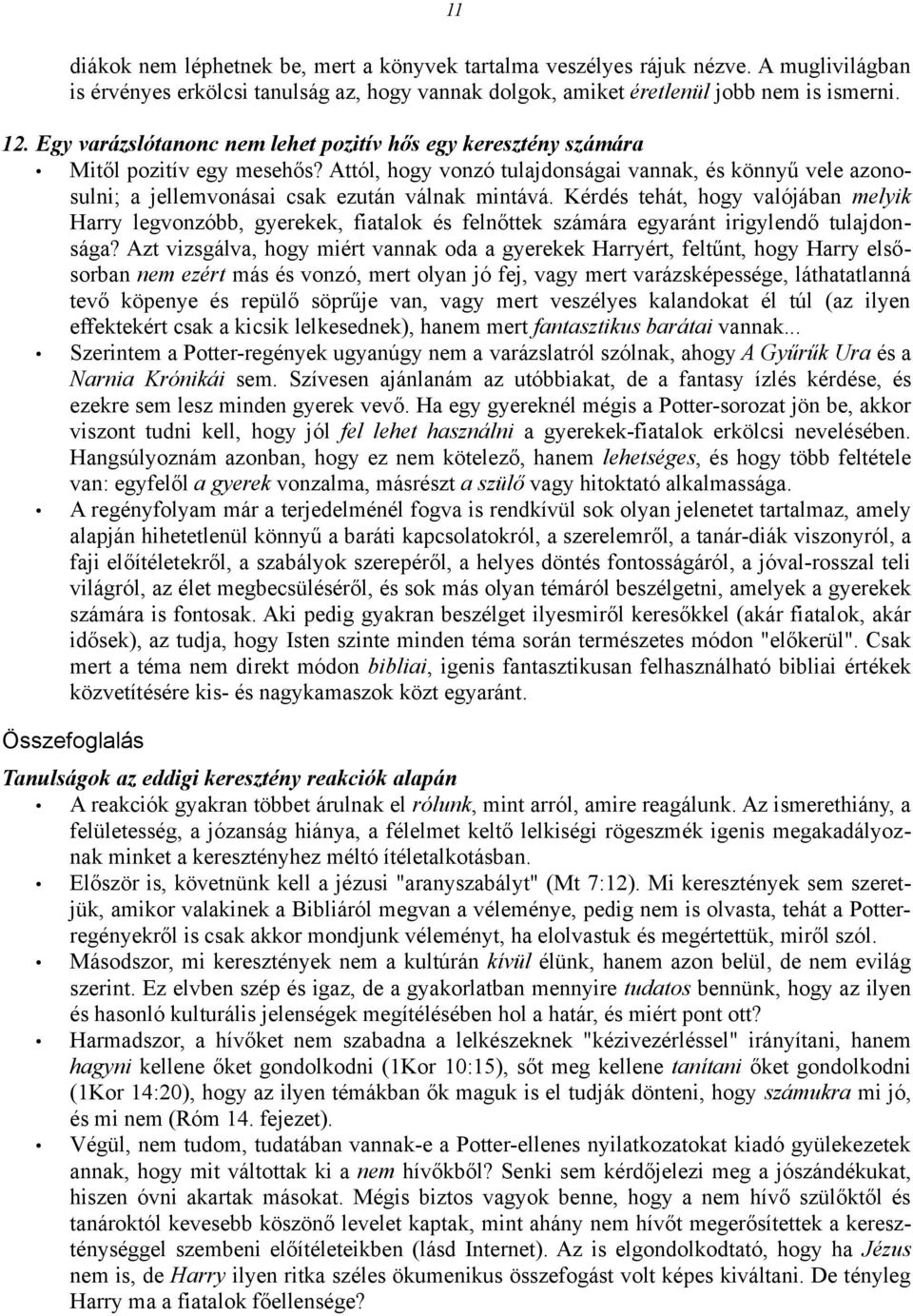 11

diákok nem léphetnek be, mert a könyvek tartalma veszélyes rájuk nézve. A muglivilágban is érvényes erkölcsi tanulság az, hogy vannak dolgok, amiket éretlenül jobb nem is ismerni.

12. Egy varázslótanonc nem lehet pozitív hős egy keresztény számára

• Mitől pozitív egy mesehős? Attól, hogy vonzó tulajdonságai vannak, és könnyű vele azonosulni; a jellemvonásai csak ezután válnak mintává. Kérdés tehát, hogy valójában melyik Harry legvonzóbb, gyerekek, fiatalok és felnőttek számára egyaránt irigylendő tulajdonsága? Azt vizsgálva, hogy miért vannak oda a gyerekek Harryért, feltűnt, hogy Harry elsősorban nem ezért más és vonzó, mert olyan jó fej, vagy mert varázsképessége, láthatatlanná tevő köpenye és repülő söprűje van, vagy mert veszélyes kalandokat él túl (az ilyen effektekért csak a kicsik lelkesednek), hanem mert fantasztikus barátai vannak...

• Szerintem a Potter-regények ugyanúgy nem a varázslatról szólnak, ahogy A Gyűrűk Ura és a Narnia Krónikái sem. Szívesen ajánlanám az utóbbiakat, de a fantasy ízlés kérdése, és ezekre sem lesz minden gyerek vevő. Ha egy gyereknél mégis a Potter-sorozat jön be, akkor viszont tudni kell, hogy jól fel lehet használni a gyerekek-fiatalok erkölcsi nevelésében. Hangsúlyoznám azonban, hogy ez nem kötelező, hanem lehetséges, és hogy több feltétele van: egyfelől a gyerek vonzalma, másrészt a szülő vagy hitoktató alkalmassága.

• A regényfolyam már a terjedelménél fogva is rendkívül sok olyan jelenetet tartalmaz, amely alapján hihetetlenül könnyű a baráti kapcsolatokról, a szerelemről, a tanár-diák viszonyról, a faji előítéletekről, a szabályok szerepéről, a helyes döntés fontosságáról, a jóval-rosszal teli világról, az élet megbecsüléséről, és sok más olyan témáról beszélgetni, amelyek a gyerekek számára is fontosak. Aki pedig gyakran beszélget ilyesmiről keresőkkel (akár fiatalok, akár idősek), az tudja, hogy Isten szinte minden téma során természetes módon "előkerül". Csak mert a téma nem direkt módon bibliai, igenis fantasztikusan felhasználható bibliai értékek közvetítésére kis- és nagykamaszok közt egyaránt.

Összefoglalás

Tanulságok az eddigi keresztény reakciók alapján

• A reakciók gyakran többet árulnak el rólunk, mint arról, amire reagálunk. Az ismerethiány, a felületesség, a józanság hiánya, a félelmet keltő lelkiségi rögeszmék igenis megakadályoznak minket a keresztényhez méltó ítéletalkotásban.

• Először is, követnünk kell a jézusi "aranyszabályt" (Mt 7:12). Mi keresztények sem szeretjük, amikor valakinek a Bibliáról megvan a véleménye, pedig nem is olvasta, tehát a Potter-regényekről is csak akkor mondjunk véleményt, ha elolvastuk és megértettük, miről szól.

• Másodszor, mi keresztények nem a kultúrán kívül élünk, hanem azon belül, de nem evilág szerint. Ez elvben szép és igaz, de a gyakorlatban mennyire tudatos bennünk, hogy az ilyen és hasonló kulturális jelenségek megítélésében hol a határ, és miért pont ott?

• Harmadszor, a hívőket nem szabadna a lelkészeknek "kézivezérléssel" irányítani, hanem hagyni kellene őket gondolkodni (1Kor 10:15), sőt meg kellene tanítani őket gondolkodni (1Kor 14:20), hogy az ilyen témákban ők maguk is el tudják dönteni, hogy számukra mi jó, és mi nem (Róm 14. fejezet).

• Végül, nem tudom, tudatában vannak-e a Potter-ellenes nyilatkozatokat kiadó gyülekezetek annak, hogy mit váltottak ki a nem hívőkből? Senki sem kérdőjelezi meg a jószándékukat, hiszen óvni akartak másokat. Mégis biztos vagyok benne, hogy a nem hívő szülőktől és tanároktól kevesebb köszönő levelet kaptak, mint ahány nem hívőt megerősítettek a kereszténységgel szembeni előítéleteikben (lásd Internet). Az is elgondolkodtató, hogy ha Jézus nem is, de Harry ilyen ritka széles ökumenikus összefogást volt képes kiváltani. De tényleg Harry ma a fiatalok főellensége?